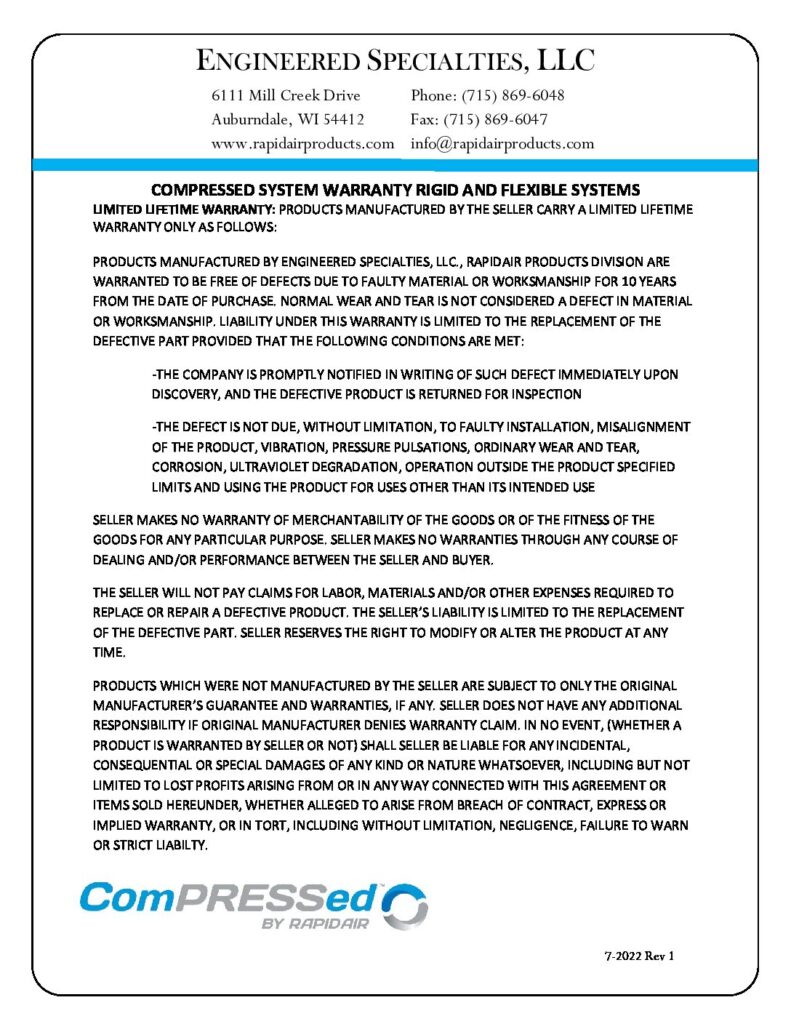 ENGINEERED SPECIALTIES, LLC

6111 Mill Creek Drive
Auburndale, WI 54412
www.rapidairproducts.com

Phone: (715) 869-6048
Fax: (715) 869-6047
info@rapidairproducts.com

COMPRESSED SYSTEM WARRANTY RIGID AND FLEXIBLE SYSTEMS

LIMITED LIFETIME WARRANTY: PRODUCTS MANUFACTURED BY THE SELLER CARRY A LIMITED LIFETIME WARRANTY ONLY AS FOLLOWS:

PRODUCTS MANUFACTURED BY ENGINEERED SPECIALTIES, LLC., RAPIDAIR PRODUCTS DIVISION ARE WARRANTED TO BE FREE OF DEFECTS DUE TO FAULTY MATERIAL OR WORKSMANSHIP FOR 10 YEARS FROM THE DATE OF PURCHASE. NORMAL WEAR AND TEAR IS NOT CONSIDERED A DEFECT IN MATERIAL OR WORKSMANSHIP. LIABILITY UNDER THIS WARRANTY IS LIMITED TO THE REPLACEMENT OF THE DEFECTIVE PART PROVIDED THAT THE FOLLOWING CONDITIONS ARE MET:

-THE COMPANY IS PROMPTLY NOTIFIED IN WRITING OF SUCH DEFECT IMMEDIATELY UPON DISCOVERY, AND THE DEFECTIVE PRODUCT IS RETURNED FOR INSPECTION

-THE DEFECT IS NOT DUE, WITHOUT LIMITATION, TO FAULTY INSTALLATION, MISALIGNMENT OF THE PRODUCT, VIBRATION, PRESSURE PULSATIONS, ORDINARY WEAR AND TEAR, CORROSION, ULTRAVIOLET DEGRADATION, OPERATION OUTSIDE THE PRODUCT SPECIFIED LIMITS AND USING THE PRODUCT FOR USES OTHER THAN ITS INTENDED USE

SELLER MAKES NO WARRANTY OF MERCHANTABILITY OF THE GOODS OR OF THE FITNESS OF THE GOODS FOR ANY PARTICULAR PURPOSE. SELLER MAKES NO WARRANTIES THROUGH ANY COURSE OF DEALING AND/OR PERFORMANCE BETWEEN THE SELLER AND BUYER.

THE SELLER WILL NOT PAY CLAIMS FOR LABOR, MATERIALS AND/OR OTHER EXPENSES REQUIRED TO REPLACE OR REPAIR A DEFECTIVE PRODUCT. THE SELLER'S LIABILITY IS LIMITED TO THE REPLACEMENT OF THE DEFECTIVE PART. SELLER RESERVES THE RIGHT TO MODIFY OR ALTER THE PRODUCT AT ANY TIME.

PRODUCTS WHICH WERE NOT MANUFACTURED BY THE SELLER ARE SUBJECT TO ONLY THE ORIGINAL MANUFACTURER'S GUARANTEE AND WARRANTIES, IF ANY. SELLER DOES NOT HAVE ANY ADDITIONAL RESPONSIBILITY IF ORIGINAL MANUFACTURER DENIES WARRANTY CLAIM. IN NO EVENT, (WHETHER A PRODUCT IS WARRANTED BY SELLER OR NOT) SHALL SELLER BE LIABLE FOR ANY INCIDENTAL, CONSEQUENTIAL OR SPECIAL DAMAGES OF ANY KIND OR NATURE WHATSOEVER, INCLUDING BUT NOT LIMITED TO LOST PROFITS ARISING FROM OR IN ANY WAY CONNECTED WITH THIS AGREEMENT OR ITEMS SOLD HEREUNDER, WHETHER ALLEGED TO ARISE FROM BREACH OF CONTRACT, EXPRESS OR IMPLIED WARRANTY, OR IN TORT, INCLUDING WITHOUT LIMITATION, NEGLIGENCE, FAILURE TO WARN OR STRICT LIABILTY.

ComPRESSed BY RAPIDAIR

7-2022 Rev 1